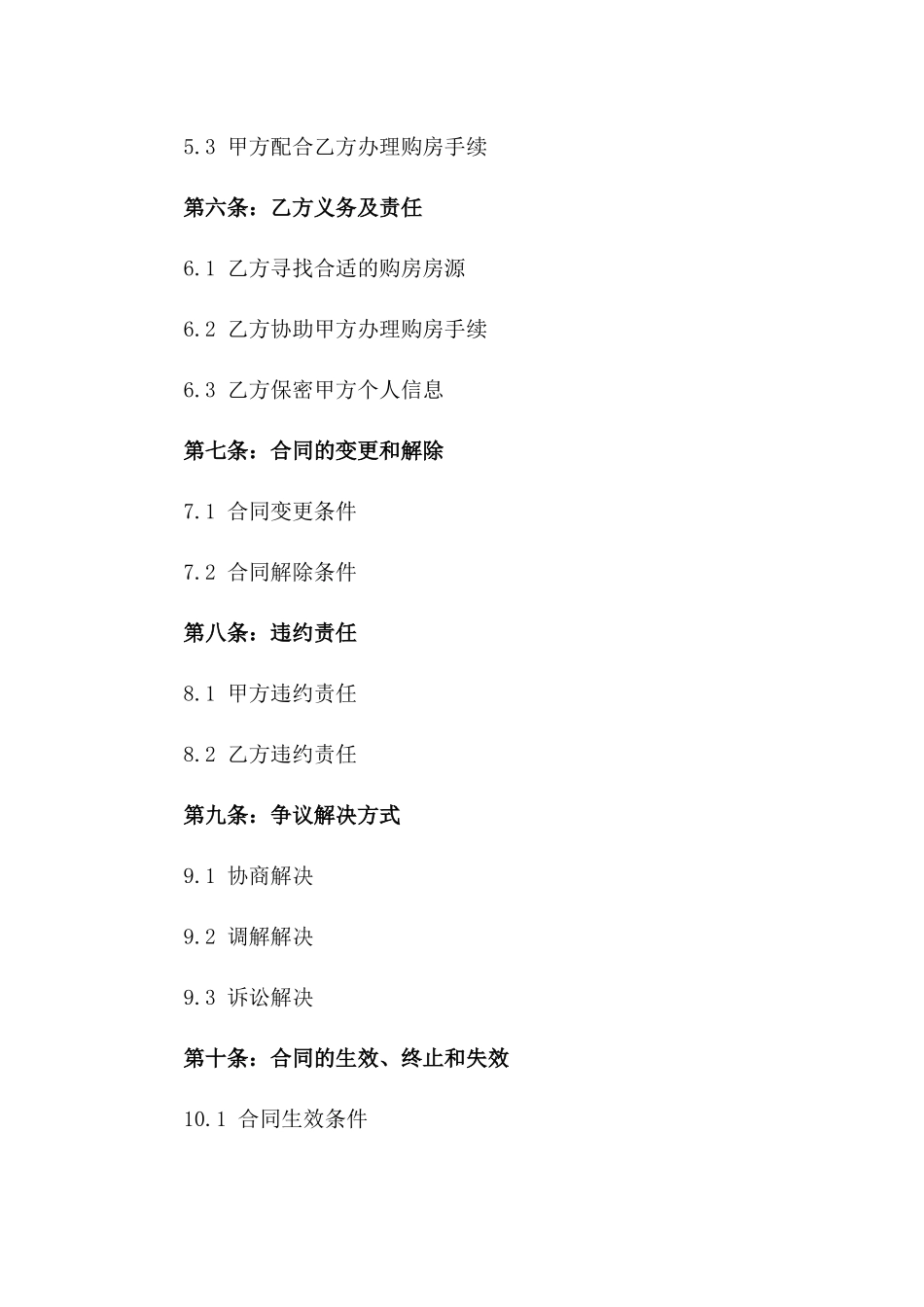 5.3 甲方配合乙方办理购房手续

第六条：乙方义务及责任

6.1 乙方寻找合适的购房房源

6.2 乙方协助甲方办理购房手续

6.3 乙方保密甲方个人信息

第七条：合同的变更和解除

7.1 合同变更条件

7.2 合同解除条件

第八条：违约责任

8.1 甲方违约责任

8.2 乙方违约责任

第九条：争议解决方式

9.1 协商解决

9.2 调解解决

9.3 诉讼解决

第十条：合同的生效、终止和失效

10.1 合同生效条件